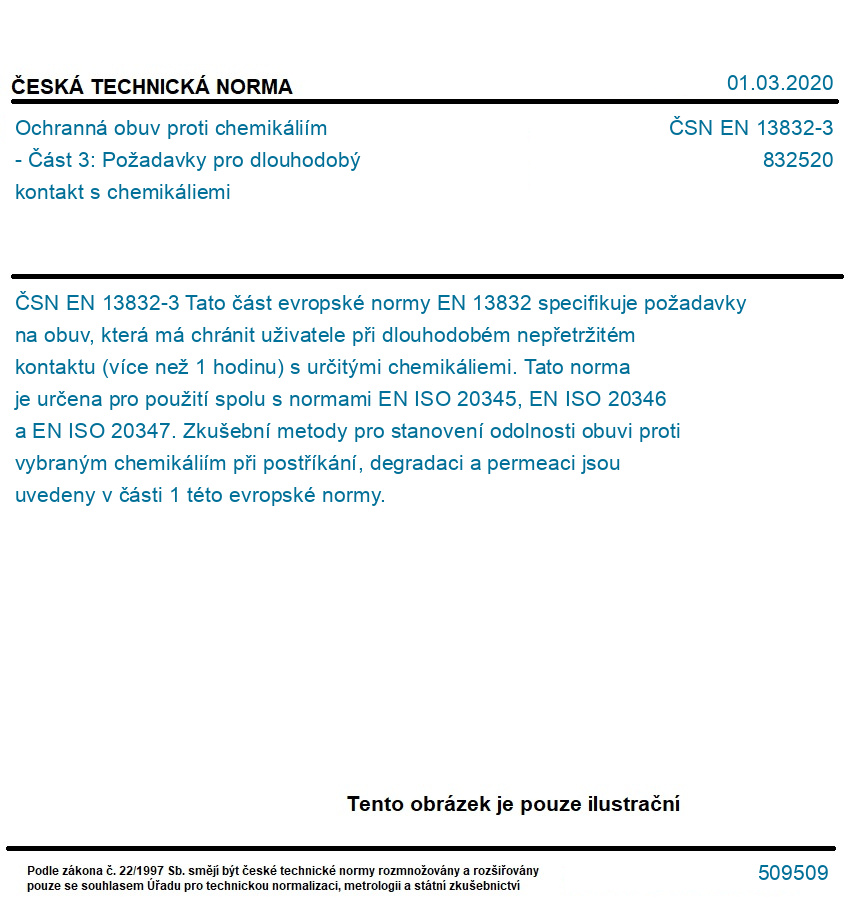 ČESKÁ TECHNICKÁ NORMA

01.03.2020

Ochranná obuv proti chemikáliím - Část 3: Požadavky pro dlouhodobý kontakt s chemikáliemi

ČSN EN 13832-3
832520

ČSN EN 13832-3 Tato část evropské normy EN 13832 specifikuje požadavky na obuv, která má chránit uživatele při dlouhodobém nepřetržitém kontaktu (více než 1 hodinu) s určitými chemikáliemi. Tato norma je určena pro použití spolu s normami EN ISO 20345, EN ISO 20346 a EN ISO 20347. Zkušební metody pro stanovení odolnosti obuvi proti vybraným chemikáliím při postříkání, degradaci a permeaci jsou uvedeny v části 1 této evropské normy.

Tento obrázek je pouze ilustrační

Podle zákona č. 22/1997 Sb. smějí být české technické normy rozmnožovány a rozšiřovány pouze se souhlasem Úřadu pro technickou normalizaci, metrologii a státní zkušebnictví

509509